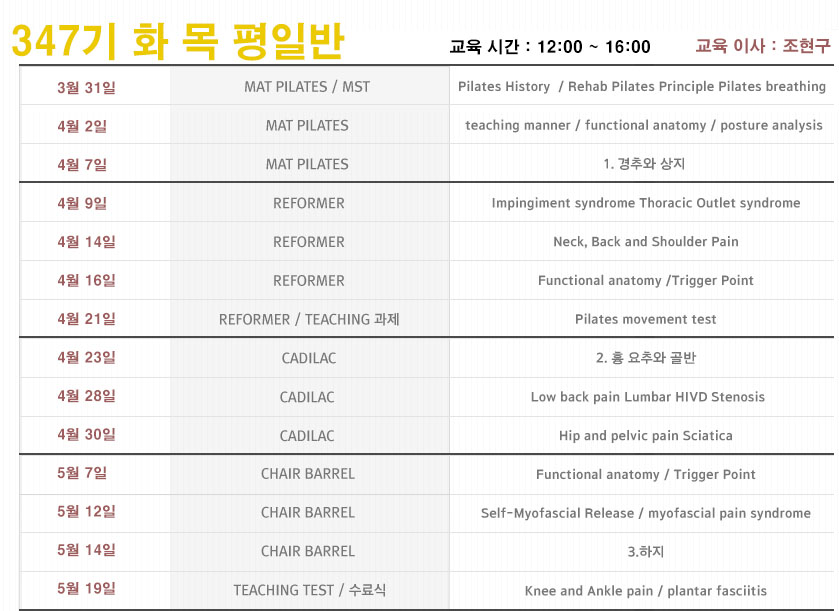 347기 화 목 평일반

교육 시간 : 12:00 ~ 16:00

교육 이사 : 조현구

| | | |
|---|---|---|
| 3월 31일 | MAT PILATES / MST | Pilates History / Rehab Pilates Principle Pilates breathing |
| 4월 2일 | MAT PILATES | teaching manner / functional anatomy / posture analysis |
| 4월 7일 | MAT PILATES | 1. 경추와 상지 |
| 4월 9일 | REFORMER | Impingiment syndrome Thoracic Outlet syndrome |
| 4월 14일 | REFORMER | Neck, Back and Shoulder Pain |
| 4월 16일 | REFORMER | Functional anatomy /Trigger Point |
| 4월 21일 | REFORMER / TEACHING 과제 | Pilates movement test |
| 4월 23일 | CADILAC | 2. 흉 요추와 골반 |
| 4월 28일 | CADILAC | Low back pain Lumbar HIVD Stenosis |
| 4월 30일 | CADILAC | Hip and pelvic pain Sciatica |
| 5월 7일 | CHAIR BARREL | Functional anatomy / Trigger Point |
| 5월 12일 | CHAIR BARREL | Self-Myofascial Release / myofascial pain syndrome |
| 5월 14일 | CHAIR BARREL | 3.하지 |
| 5월 19일 | TEACHING TEST / 수료식 | Knee and Ankle pain / plantar fasciitis |